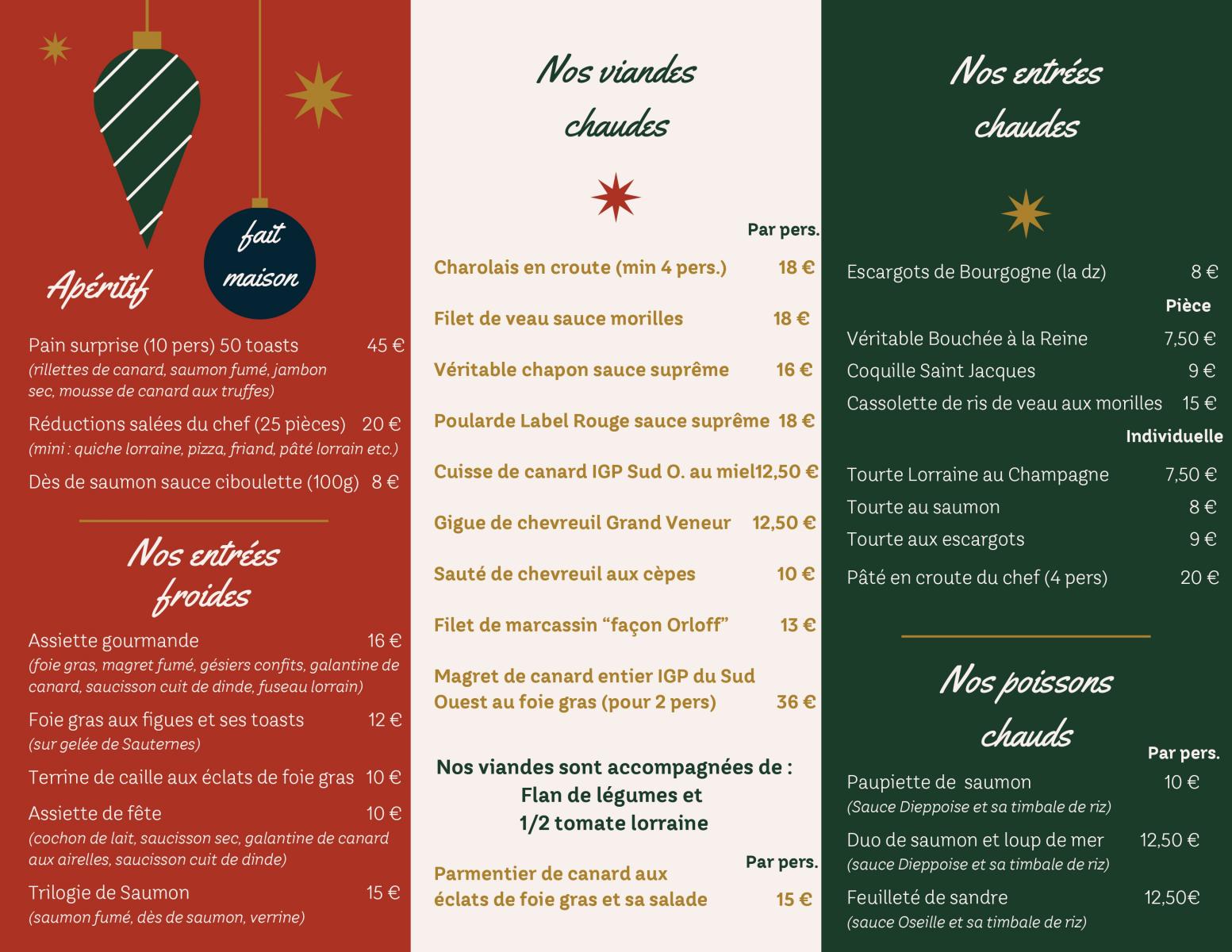 fait maison

Apéritif

Pain surprise (10 pers) 50 toasts 45 €
(rillettes de canard, saumon fumé, jambon sec, mousse de canard aux truffes)

Réductions salées du chef (25 pièces) 20 €
(mini : quiche lorraine, pizza, friand, pâté lorrain etc.)

Dès de saumon sauce ciboulette (100g) 8 €

Nos entrées froides

Assiette gourmande 16 €
(foie gras, magret fumé, gésiers confits, galantine de canard, saucisson cuit de dinde, fuseau lorrain)

Foie gras aux figues et ses toasts 12 €
(sur gelée de Sauternes)

Terrine de caille aux éclats de foie gras 10 €

Assiette de fête 10 €
(cochon de lait, saucisson sec, galantine de canard aux airelles, saucisson cuit de dinde)

Trilogie de Saumon 15 €
(saumon fumé, dès de saumon, verrine)

Nos viandes chaudes

Par pers.

Charolais en croute (min 4 pers.) 18 €

Filet de veau sauce morilles 18 €

Véritable chapon sauce suprême 16 €

Poularde Label Rouge sauce suprême 18 €

Cuisse de canard IGP Sud O. au miel 12,50 €

Gigue de chevreuil Grand Veneur 12,50 €

Sauté de chevreuil aux cèpes 10 €

Filet de marcassin "façon Orloff" 13 €

Magret de canard entier IGP du Sud Ouest au foie gras (pour 2 pers) 36 €

Nos viandes sont accompagnées de :
Flan de légumes et
1/2 tomate lorraine

Par pers.

Parmentier de canard aux éclats de foie gras et sa salade 15 €

Nos entrées chaudes

Escargots de Bourgogne (la dz) 8 €

Pièce

Véritable Bouchée à la Reine 7,50 €
Coquille Saint Jacques 9 €
Cassolette de ris de veau aux morilles 15 €

Individuelle

Tourte Lorraine au Champagne 7,50 €
Tourte au saumon 8 €
Tourte aux escargots 9 €
Pâté en croute du chef (4 pers) 20 €

Nos poissons chauds

Par pers.

Paupiette de saumon 10 €
(Sauce Dieppoise et sa timbale de riz)

Duo de saumon et loup de mer 12,50 €
(sauce Dieppoise et sa timbale de riz)

Feuilleté de sandre 12,50€
(sauce Oseille et sa timbale de riz)